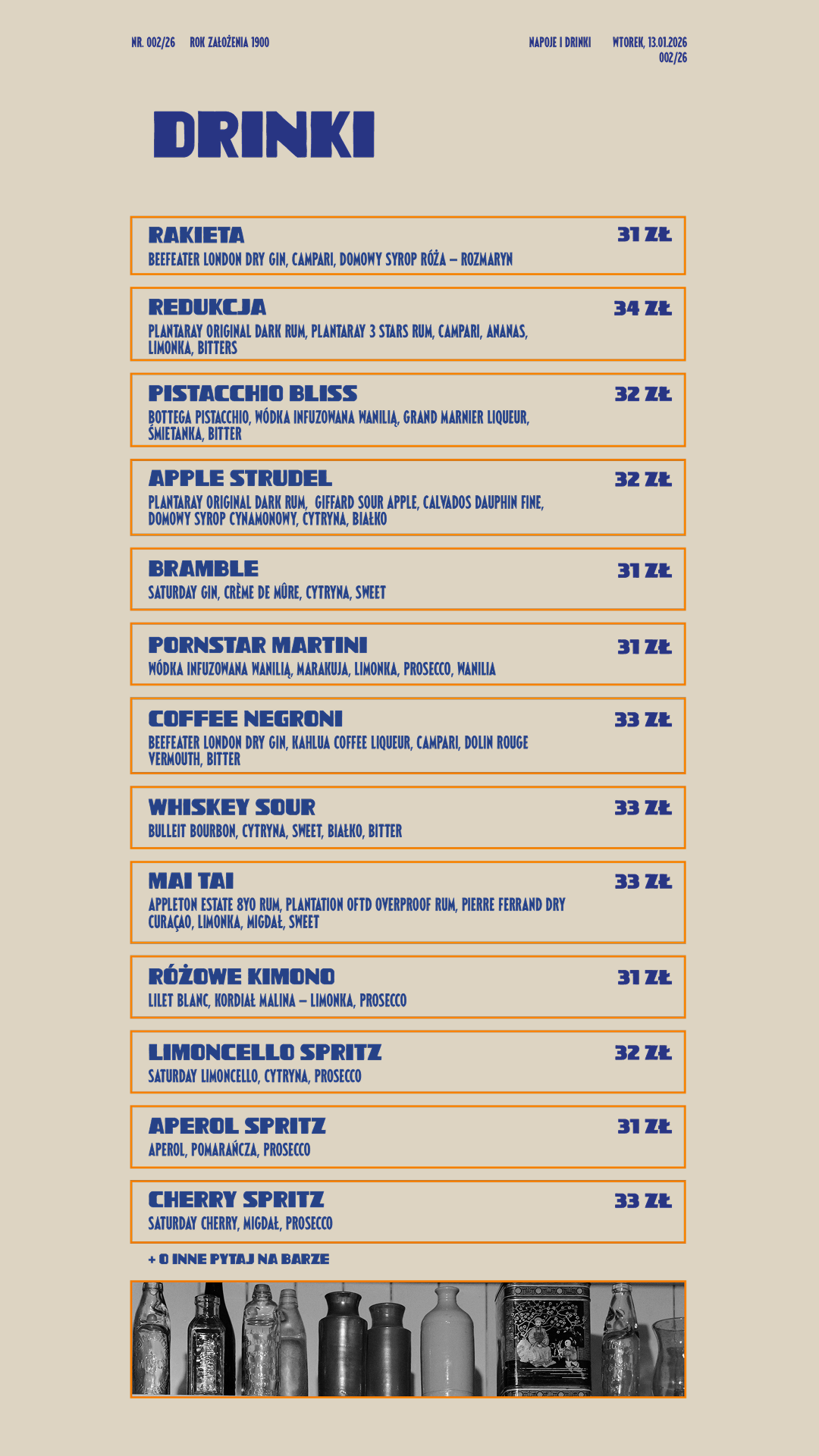 NR. 002/26 ROK ZAŁOŻENIA 1900

NAPOJE I DRINKI WTOREK, 13.01.2026 002/26

DRINKI

RAKIETA 31 ZŁ
BEEFEATER LONDON DRY GIN, CAMPARI, DOMOWY SYROP RÓŻA – ROZMARYN

REDUKCJA 34 ZŁ
PLANTARAY ORIGINAL DARK RUM, PLANTARAY 3 STARS RUM, CAMPARI, ANANAS, LIMONKA, BITTERS

PISTACCHIO BLISS 32 ZŁ
BOTTEGA PISTACCHIO, WÓDKA INFUZOWANA WANILIĄ, GRAND MARNIER LIQUEUR, ŚMIETANKA, BITTER

APPLE STRUDEL 32 ZŁ
PLANTARAY ORIGINAL DARK RUM, GIFFARD SOUR APPLE, CALVADOS DAUPHIN FINE, DOMOWY SYROP CYNAMONOWY, CYTRYNA, BIAŁKO

BRAMBLE 31 ZŁ
SATURDAY GIN, CRÈME DE MÛRE, CYTRYNA, SWEET

PORNSTAR MARTINI 31 ZŁ
WÓDKA INFUZOWANA WANILIĄ, MARAKUJA, LIMONKA, PROSECCO, WANILIA

COFFEE NEGRONI 33 ZŁ
BEEFEATER LONDON DRY GIN, KAHLUA COFFEE LIQUEUR, CAMPARI, DOLIN ROUGE VERMOUTH, BITTER

WHISKEY SOUR 33 ZŁ
BULLEIT BOURBON, CYTRYNA, SWEET, BIAŁKO, BITTER

MAI TAI 33 ZŁ
APPLETON ESTATE 8YO RUM, PLANTATION OFTD OVERPROOF RUM, PIERRE FERRAND DRY CURAÇAO, LIMONKA, MIGDAŁ, SWEET

RÓŻOWE KIMONO 31 ZŁ
LILET BLANC, KORDIAŁ MALINA – LIMONKA, PROSECCO

LIMONCELLO SPRITZ 32 ZŁ
SATURDAY LIMONCELLO, CYTRYNA, PROSECCO

APEROL SPRITZ 31 ZŁ
APEROL, POMARAŃCZA, PROSECCO

CHERRY SPRITZ 33 ZŁ
SATURDAY CHERRY, MIGDAŁ, PROSECCO

+ O INNE PYTAJ NA BARZE